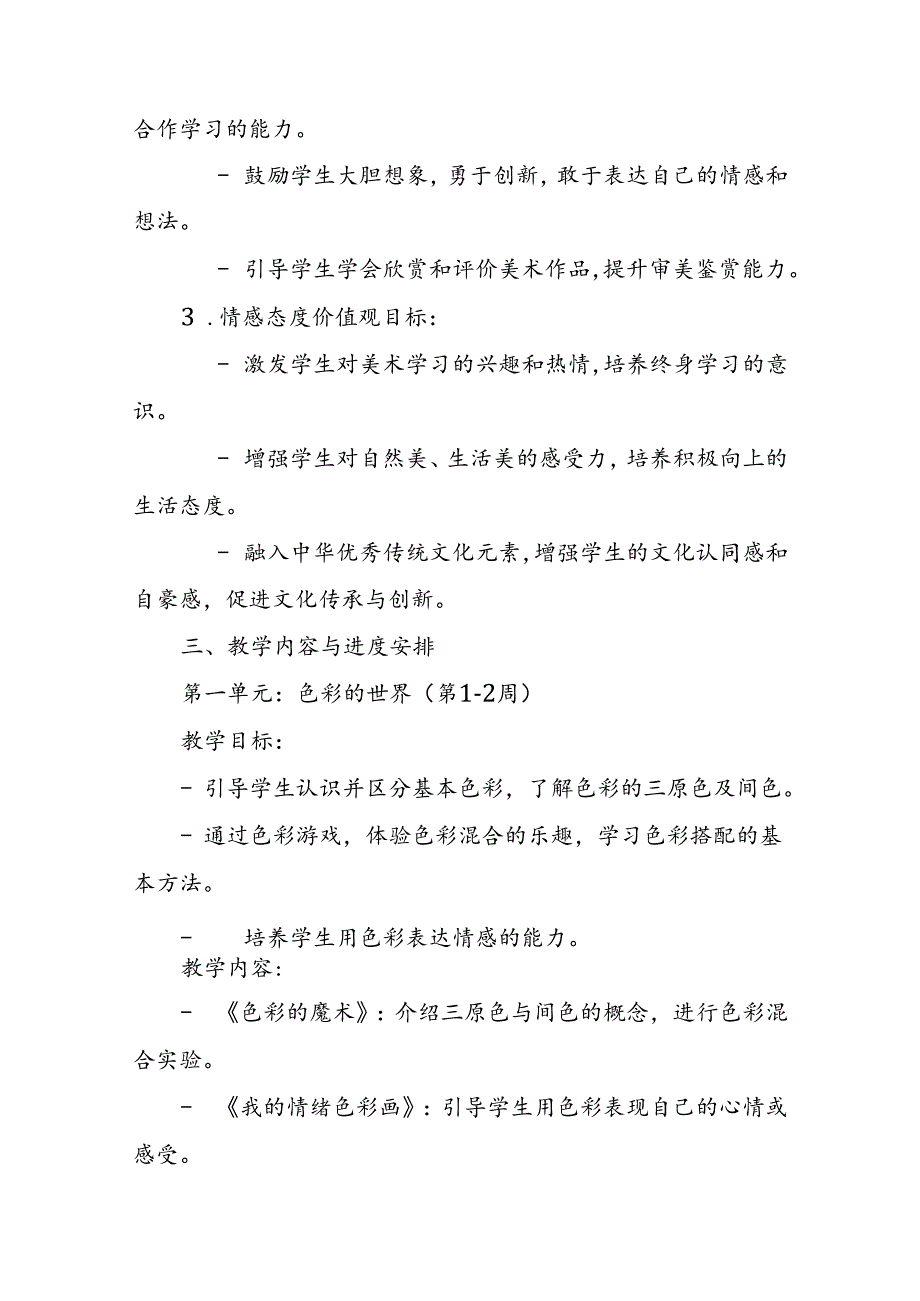 合作学习的能力。

- 鼓励学生大胆想象，勇于创新，敢于表达自己的情感和想法。

- 引导学生学会欣赏和评价美术作品，提升审美鉴赏能力。

3.情感态度价值观目标：

- 激发学生对美术学习的兴趣和热情，培养终身学习的意识。

- 增强学生对自然美、生活美的感受力，培养积极向上的生活态度。

- 融入中华优秀传统文化元素，增强学生的文化认同感和自豪感，促进文化传承与创新。

三、教学内容与进度安排

第一单元：色彩的世界（第1-2周）

教学目标：

- 引导学生认识并区分基本色彩，了解色彩的三原色及间色。

- 通过色彩游戏，体验色彩混合的乐趣，学习色彩搭配的基本方法。

- 培养学生用色彩表达情感的能力。

教学内容：

- 《色彩的魔术》：介绍三原色与间色的概念，进行色彩混合实验。

- 《我的情绪色彩画》：引导学生用色彩表现自己的心情或感受。